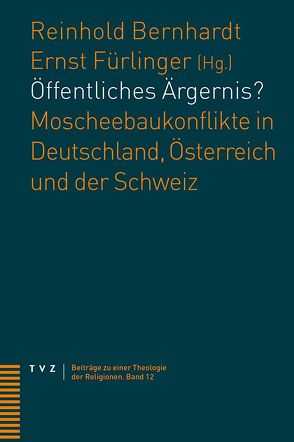 Reinhold Bernhardt
Ernst Fürlinger (Hg.)
Öffentliches Ärgernis?
Moscheebaukonflikte in Deutschland, Österreich und der Schweiz

TVZ
Beiträge zu einer Theologie der Religionen, Band 12